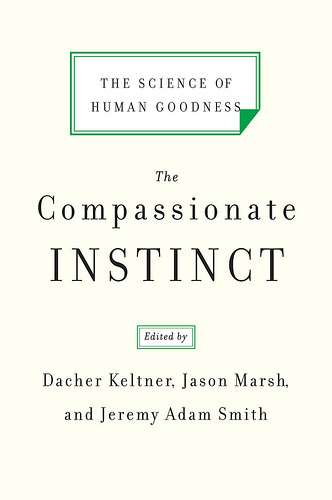 THE SCIENCE OF
HUMAN GOODNESS

The
Compassionate
INSTINCT

Edited by

Dacher Keltner, Jason Marsh,
and Jeremy Adam Smith